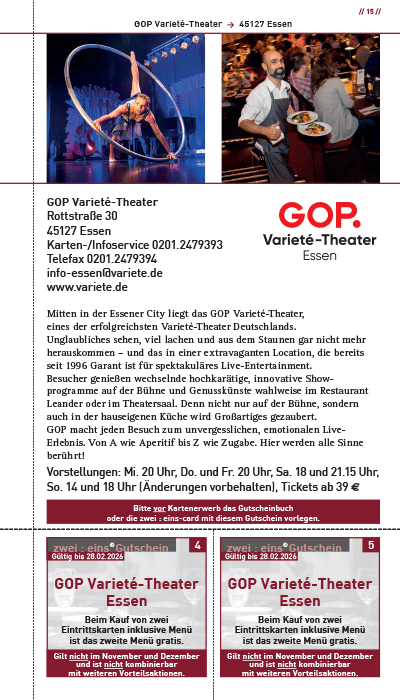 // 15 //

GOP Varieté-Theater → 45127 Essen

GOP Varieté-Theater
Rottstraße 30
45127 Essen
Karten-/Infoservice 0201.2479393
Telefax 0201.2479394
info-essen@variete.de
www.variete.de

GOP.
Varieté-Theater
Essen

Mitten in der Essener City liegt das GOP Varieté-Theater, eines der erfolgreichsten Varieté-Theater Deutschlands. Unglaubliches sehen, viel lachen und aus dem Staunen gar nicht mehr herauskommen – und das in einer extravaganten Location, die bereits seit 1996 Garant ist für spektakuläres Live-Entertainment. Besucher genießen wechselnde hochkarätige, innovative Showprogramme auf der Bühne und Genusskünste wahlweise im Restaurant Leander oder im Theatersaal. Denn nicht nur auf der Bühne, sondern auch in der hauseigenen Küche wird Großartiges gezaubert. GOP macht jeden Besuch zum unvergesslichen, emotionalen Live-Erlebnis. Von A wie Aperitif bis Z wie Zugabe. Hier werden alle Sinne berührt!

Vorstellungen: Mi. 20 Uhr, Do. und Fr. 20 Uhr, Sa. 18 und 21.15 Uhr, So. 14 und 18 Uhr (Änderungen vorbehalten), Tickets ab 39 €

Bitte vor Kartenerwerb das Gutscheinbuch oder die zwei : eins-card mit diesem Gutschein vorlegen.

zwei : eins Gutschein 4
Gültig bis 28.02.2026
GOP Varieté-Theater Essen
Beim Kauf von zwei Eintrittskarten inklusive Menü ist das zweite Menü gratis.
Gilt nicht im November und Dezember und ist nicht kombinierbar mit weiteren Vorteilsaktionen.

zwei : eins Gutschein 5
Gültig bis 28.02.2026
GOP Varieté-Theater Essen
Beim Kauf von zwei Eintrittskarten inklusive Menü ist das zweite Menü gratis.
Gilt nicht im November und Dezember und ist nicht kombinierbar mit weiteren Vorteilsaktionen.